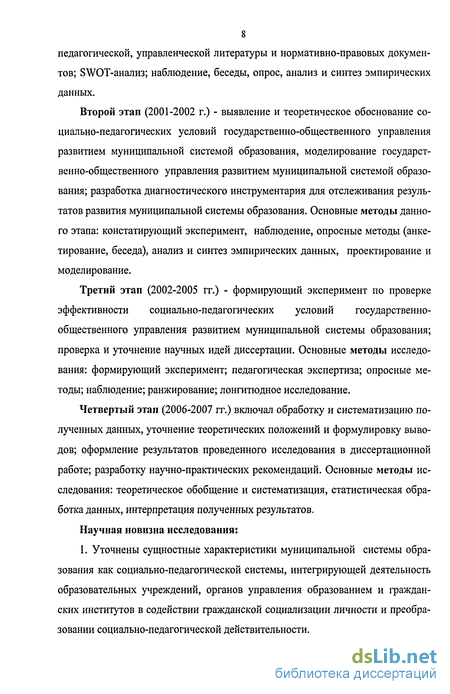 8

педагогической, управленческой литературы и нормативно-правовых документов; SWOT-анализ; наблюдение, беседы, опрос, анализ и синтез эмпирических данных.

Второй этап (2001-2002 г.) - выявление и теоретическое обоснование социально-педагогических условий государственно-общественного управления развитием муниципальной системой образования, моделирование государственно-общественного управления развитием муниципальной системой образования; разработка диагностического инструментария для отслеживания результатов развития муниципальной системы образования. Основные методы данного этапа: констатирующий эксперимент, наблюдение, опросные методы (анкетирование, беседа), анализ и синтез эмпирических данных, проектирование и моделирование.

Третий этап (2002-2005 гг.) - формирующий эксперимент по проверке эффективности социально-педагогических условий государственно-общественного управления развитием муниципальной системы образования; проверка и уточнение научных идей диссертации. Основные методы исследования: формирующий эксперимент; педагогическая экспертиза; опросные методы; наблюдение; ранжирование; лонгитюдное исследование.

Четвертый этап (2006-2007 гг.) включал обработку и систематизацию полученных данных, уточнение теоретических положений и формулировку выводов; оформление результатов проведенного исследования в диссертационной работе; разработку научно-практических рекомендаций. Основные методы исследования: теоретическое обобщение и систематизация, статистическая обработка данных, интерпретация полученных результатов.

Научная новизна исследования:

1. Уточнены сущностные характеристики муниципальной системы образования как социально-педагогической системы, интегрирующей деятельность образовательных учреждений, органов управления образованием и гражданских институтов в содействии гражданской социализации личности и преобразовании социально-педагогической действительности.

dsLib.net
библиотека диссертаций